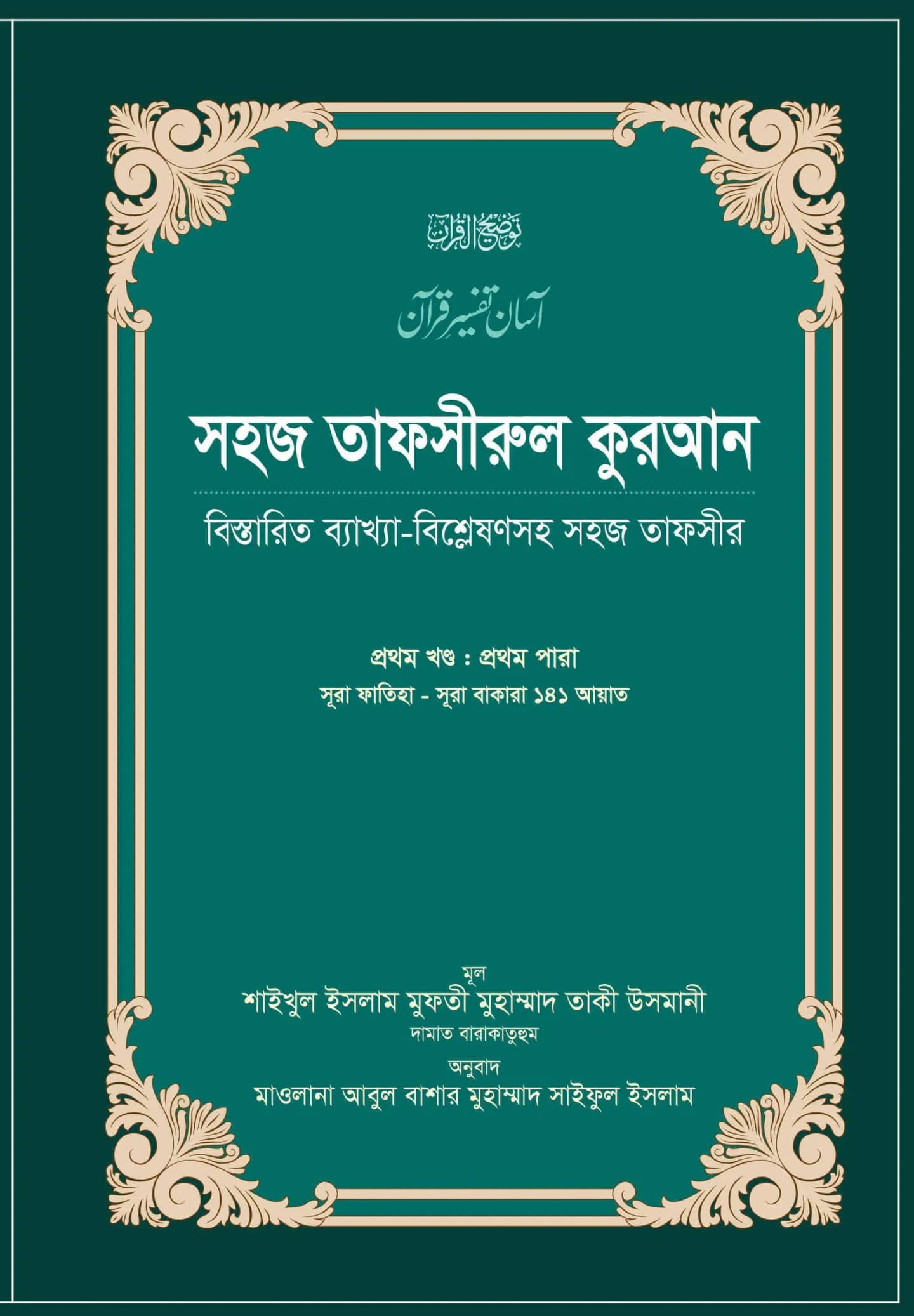 توضیح القرآن

آسان تفسیرِ قرآن

সহজ তাফসীরুল কুরআন

বিস্তারিত ব্যাখ্যা-বিশ্লেষণসহ সহজ তাফসীর

প্রথম খণ্ড : প্রথম পারা

সূরা ফাতিহা - সূরা বাকারা ১৪১ আয়াত

মূল

শাইখুল ইসলাম মুফতী মুহাম্মাদ তাকী উসমানী

দামাত বারাকাতুহুম

অনুবাদ

মাওলানা আবুল বাশার মুহাম্মাদ সাইফুল ইসলাম